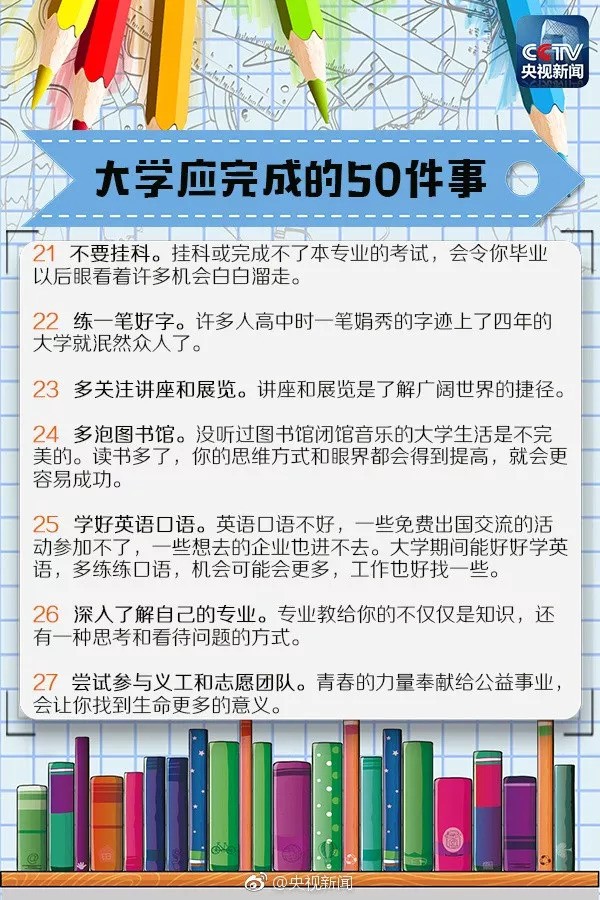 CCTV
央视新闻

大学应完成的50件事

21 不要挂科。挂科或完成不了本专业的考试，会令你毕业以后眼看着许多机会白白溜走。

22 练一笔好字。许多人高中时一笔娟秀的字迹上了四年的大学就泯然众人了。

23 多关注讲座和展览。讲座和展览是了解广阔世界的捷径。

24 多泡图书馆。没听过图书馆闭馆音乐的大学生活是不完美的。读书多了，你的思维方式和眼界都会得到提高，就会更容易成功。

25 学好英语口语。英语口语不好，一些免费出国交流的活动参加不了，一些想去的企业也进不去。大学期间能好好学英语，多练练口语，机会可能会更多，工作也好找一些。

26 深入了解自己的专业。专业教给你的不仅仅是知识，还有一种思考和看待问题的方式。

27 尝试参与义工和志愿团队。青春的力量奉献给公益事业，会让你找到生命更多的意义。

@央视新闻